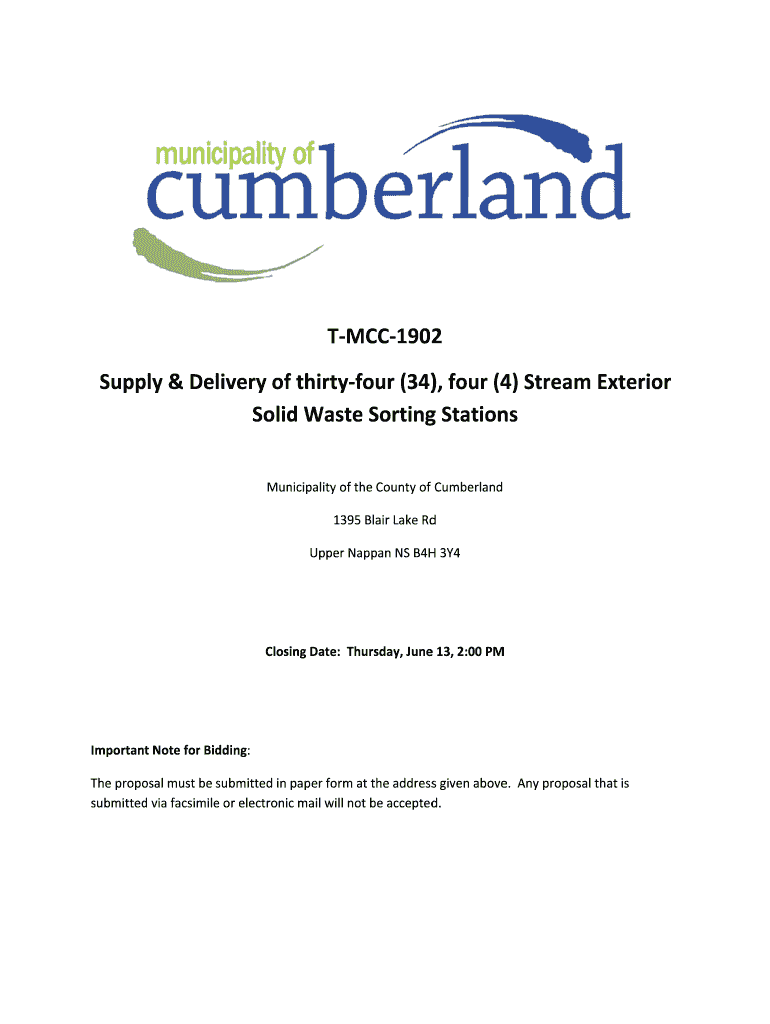 municipality of
cumberland

T-MCC-1902

Supply & Delivery of thirty-four (34), four (4) Stream Exterior Solid Waste Sorting Stations

Municipality of the County of Cumberland

1395 Blair Lake Rd

Upper Nappan NS B4H 3Y4

Closing Date: Thursday, June 13, 2:00 PM

Important Note for Bidding:

The proposal must be submitted in paper form at the address given above. Any proposal that is submitted via facsimile or electronic mail will not be accepted.